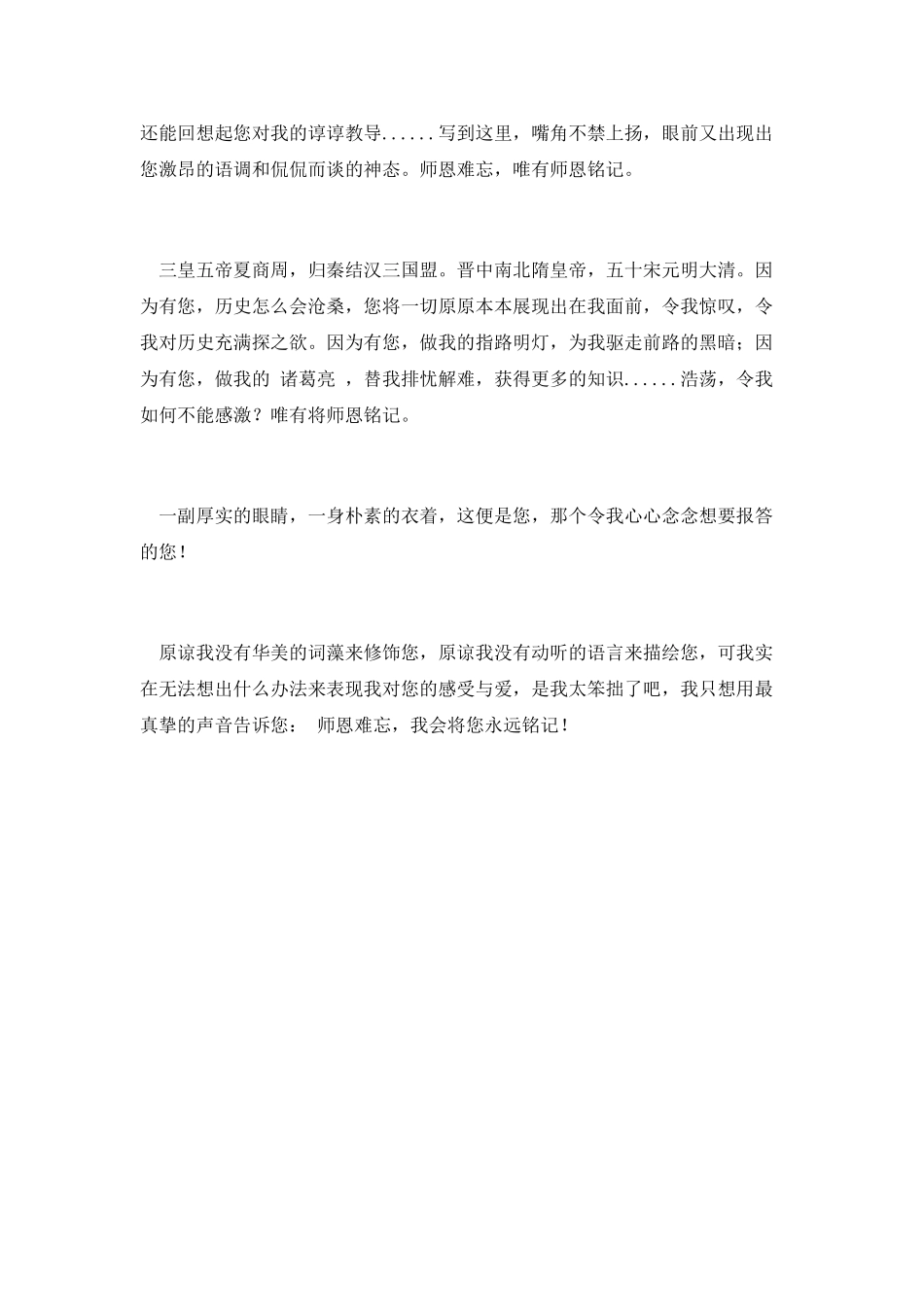 还能回想起您对我的谆谆教导......写到这里，嘴角不禁上扬，眼前又出现出您激昂的语调和侃侃而谈的神态。师恩难忘，唯有师恩铭记。

三皇五帝夏商周，归秦结汉三国盟。晋中南北隋皇帝，五十宋元明大清。因为有您，历史怎么会沧桑，您将一切原原本本展现出在我面前，令我惊叹，令我对历史充满探之欲。因为有您，做我的指路明灯，为我驱走前路的黑暗；因为有您，做我的 诸葛亮 ，替我排忧解难，获得更多的知识......浩荡，令我如何不能感激？唯有将师恩铭记。

一副厚实的眼睛，一身朴素的衣着，这便是您，那个令我心心念念想要报答的您！

原谅我没有华美的词藻来修饰您，原谅我没有动听的语言来描绘您，可我实在无法想出什么办法来表现我对您的感受与爱，是我太笨拙了吧，我只想用最真挚的声音告诉您： 师恩难忘，我会将您永远铭记！